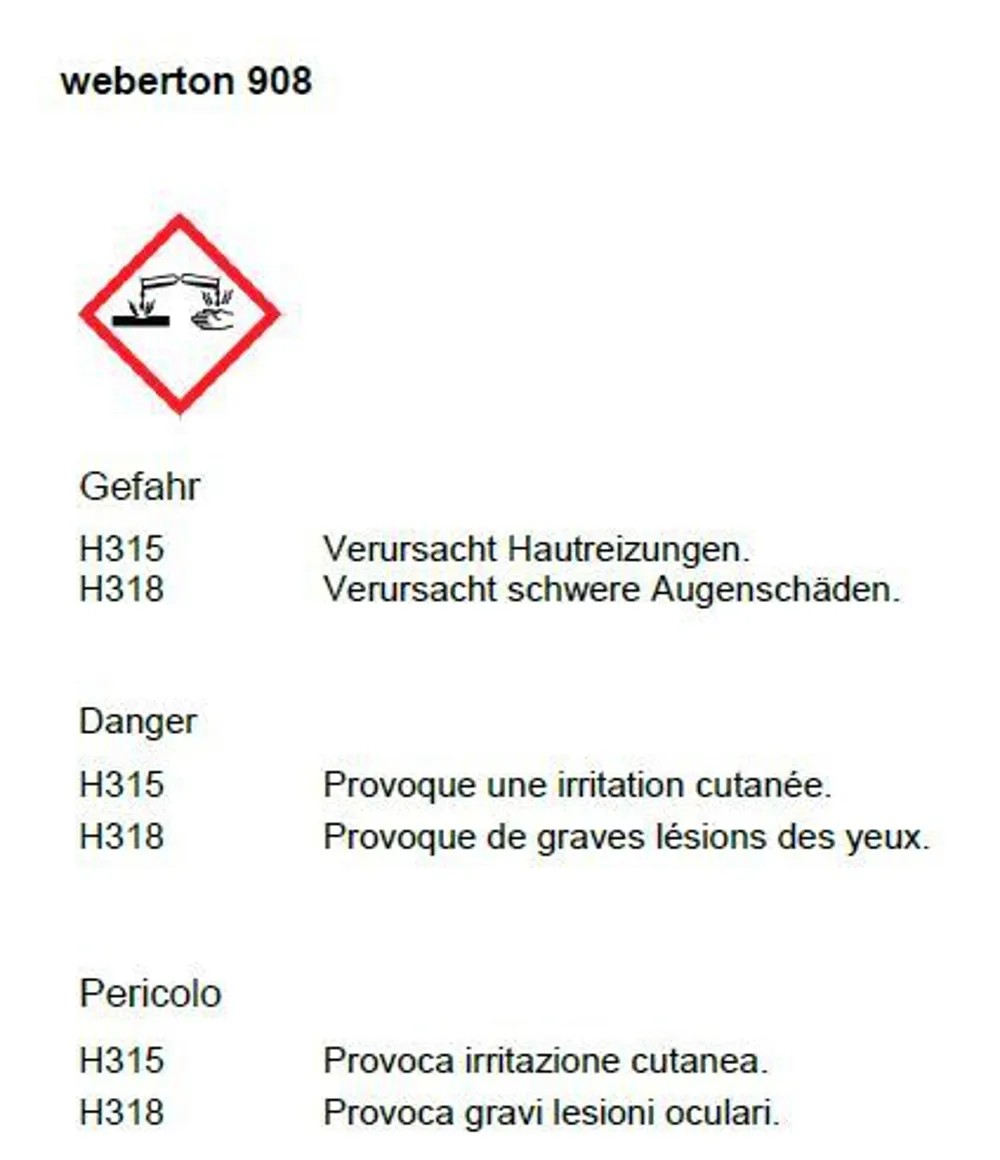 weberton 908

Gefahr

H315 Verursacht Hautreizungen.
H318 Verursacht schwere Augenschäden.

Danger

H315 Provoque une irritation cutanée.
H318 Provoque de graves lésions des yeux.

Pericolo

H315 Provoca irritazione cutanea.
H318 Provoca gravi lesioni oculari.